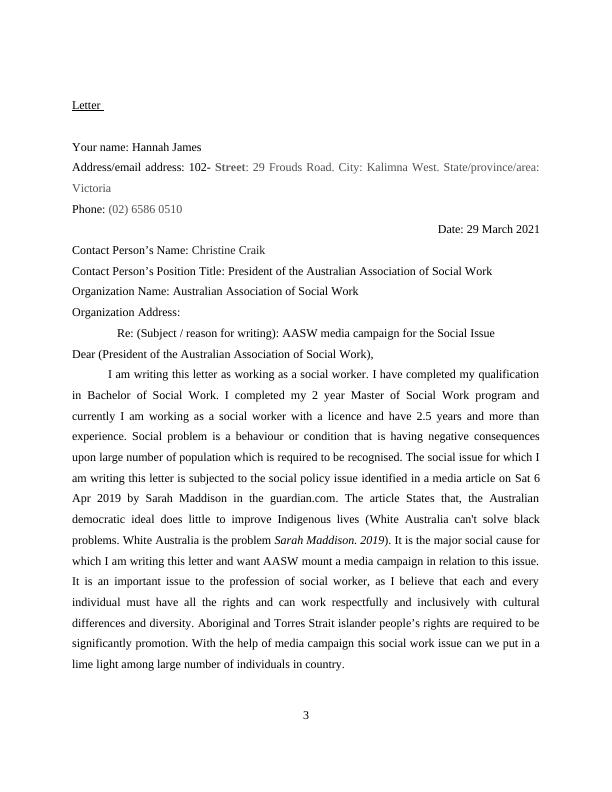 Letter

Your name: Hannah James

Address/email address: 102- Street: 29 Frouds Road. City: Kalimna West. State/province/area: Victoria

Phone: (02) 6586 0510

Date: 29 March 2021

Contact Person's Name: Christine Craik

Contact Person's Position Title: President of the Australian Association of Social Work

Organization Name: Australian Association of Social Work

Organization Address:

Re: (Subject / reason for writing): AASW media campaign for the Social Issue

Dear (President of the Australian Association of Social Work),

I am writing this letter as working as a social worker. I have completed my qualification in Bachelor of Social Work. I completed my 2 year Master of Social Work program and currently I am working as a social worker with a licence and have 2.5 years and more than experience. Social problem is a behaviour or condition that is having negative consequences upon large number of population which is required to be recognised. The social issue for which I am writing this letter is subjected to the social policy issue identified in a media article on Sat 6 Apr 2019 by Sarah Maddison in the guardian.com. The article States that, the Australian democratic ideal does little to improve Indigenous lives (White Australia can't solve black problems. White Australia is the problem Sarah Maddison. 2019). It is the major social cause for which I am writing this letter and want AASW mount a media campaign in relation to this issue. It is an important issue to the profession of social worker, as I believe that each and every individual must have all the rights and can work respectfully and inclusively with cultural differences and diversity. Aboriginal and Torres Strait islander people's rights are required to be significantly promotion. With the help of media campaign this social work issue can we put in a lime light among large number of individuals in country.

3